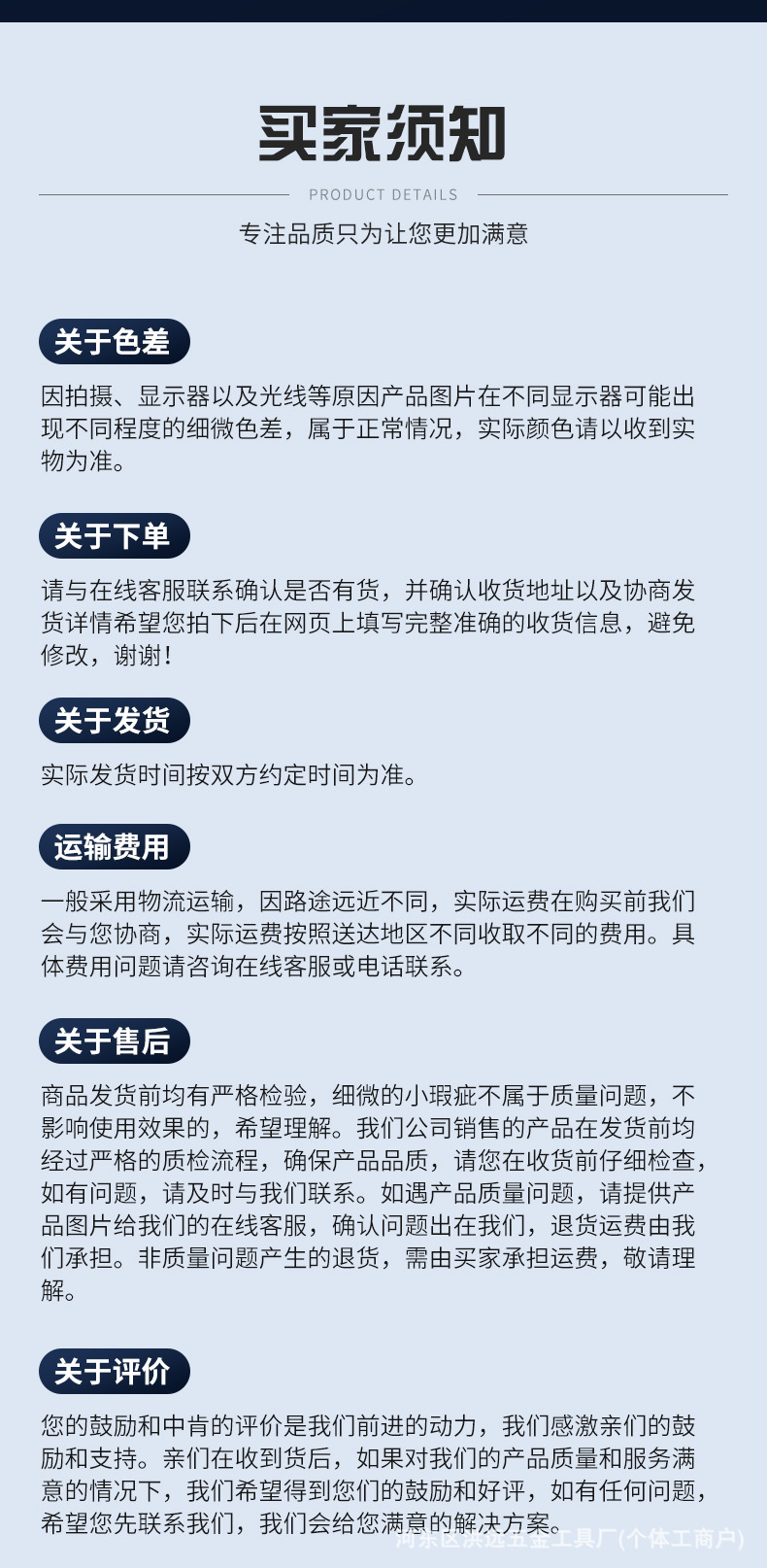 买家须知

PRODUCT DETAILS

专注品质只为让您更加满意

关于色差

因拍摄、显示器以及光线等原因产品图片在不同显示器可能出现不同程度的细微色差，属于正常情况，实际颜色请以收到实物为准。

关于下单

请与在线客服联系确认是否有货，并确认收货地址以及协商发货详情希望您拍下后在网页上填写完整准确的收货信息，避免修改，谢谢！

关于发货

实际发货时间按双方约定时间为准。

运输费用

一般采用物流运输，因路途远近不同，实际运费在购买前我们会与您协商，实际运费按照送达地区不同收取不同的费用。具体费用问题请咨询在线客服或电话联系。

关于售后

商品发货前均有严格检验，细微的小瑕疵不属于质量问题，不影响使用效果的，希望理解。我们公司销售的产品在发货前均经过严格的质检流程，确保产品品质，请您在收货前仔细检查，如有问题，请及时与我们联系。如遇产品质量问题，请提供产品图片给我们的在线客服，确认问题出在我们，退货运费由我们承担。非质量问题产生的退货，需由买家承担运费，敬请理解。

关于评价

您的鼓励和中肯的评价是我们前进的动力，我们感激亲们的鼓励和支持。亲们在收到货后，如果对我们的产品质量和服务满意的情况下，我们希望得到您们的鼓励和好评，如有任何问题，希望您先联系我们，我们会给您满意的解决方案。

河东区洪远五金工具厂(个体工商户)